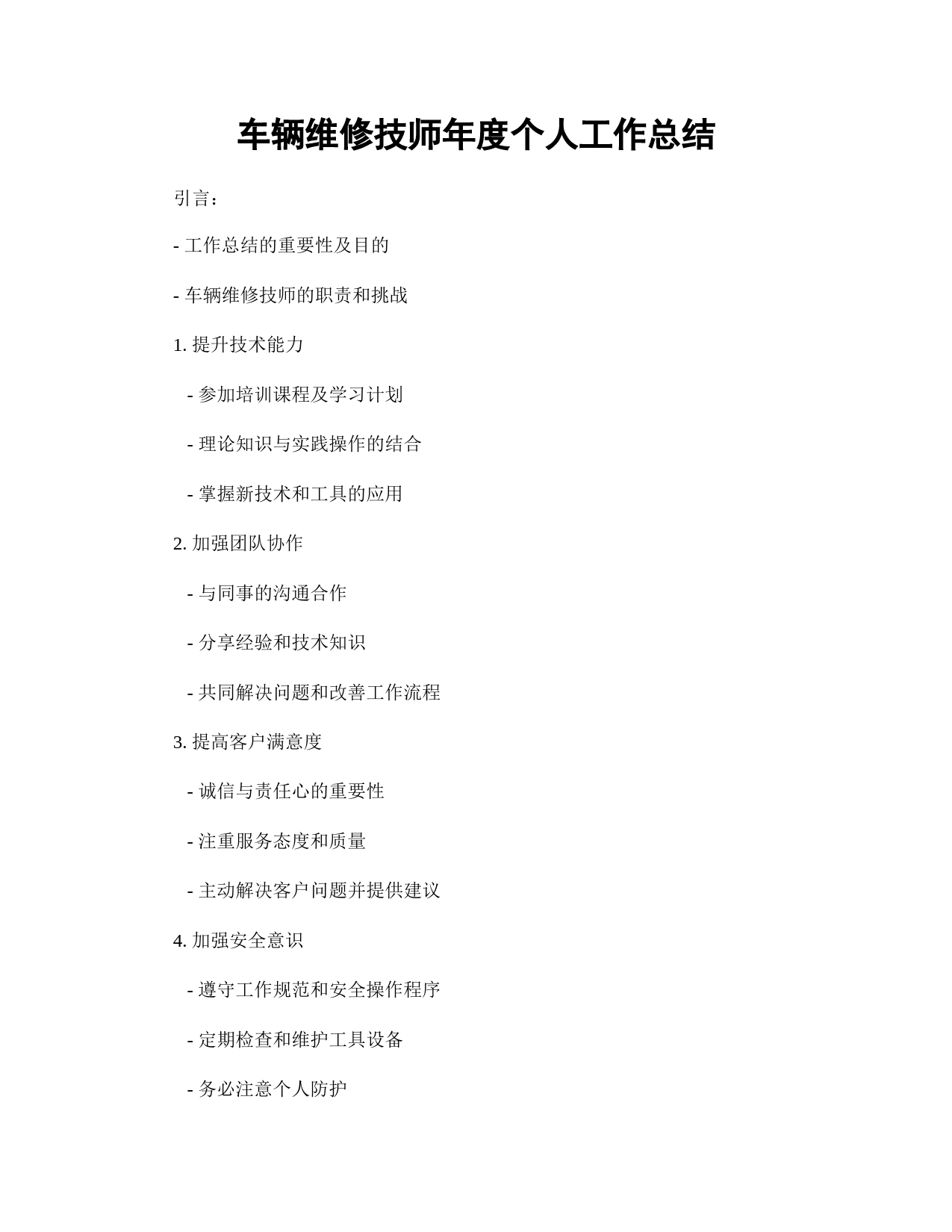 车辆维修技师年度个人工作总结

引言：

- 工作总结的重要性及目的

- 车辆维修技师的职责和挑战

1. 提升技术能力

  - 参加培训课程及学习计划

  - 理论知识与实践操作的结合

  - 掌握新技术和工具的应用

2. 加强团队协作

  - 与同事的沟通合作

  - 分享经验和技术知识

  - 共同解决问题和改善工作流程

3. 提高客户满意度

  - 诚信与责任心的重要性

  - 注重服务态度和质量

  - 主动解决客户问题并提供建议

4. 加强安全意识

  - 遵守工作规范和安全操作程序

  - 定期检查和维护工具设备

  - 务必注意个人防护